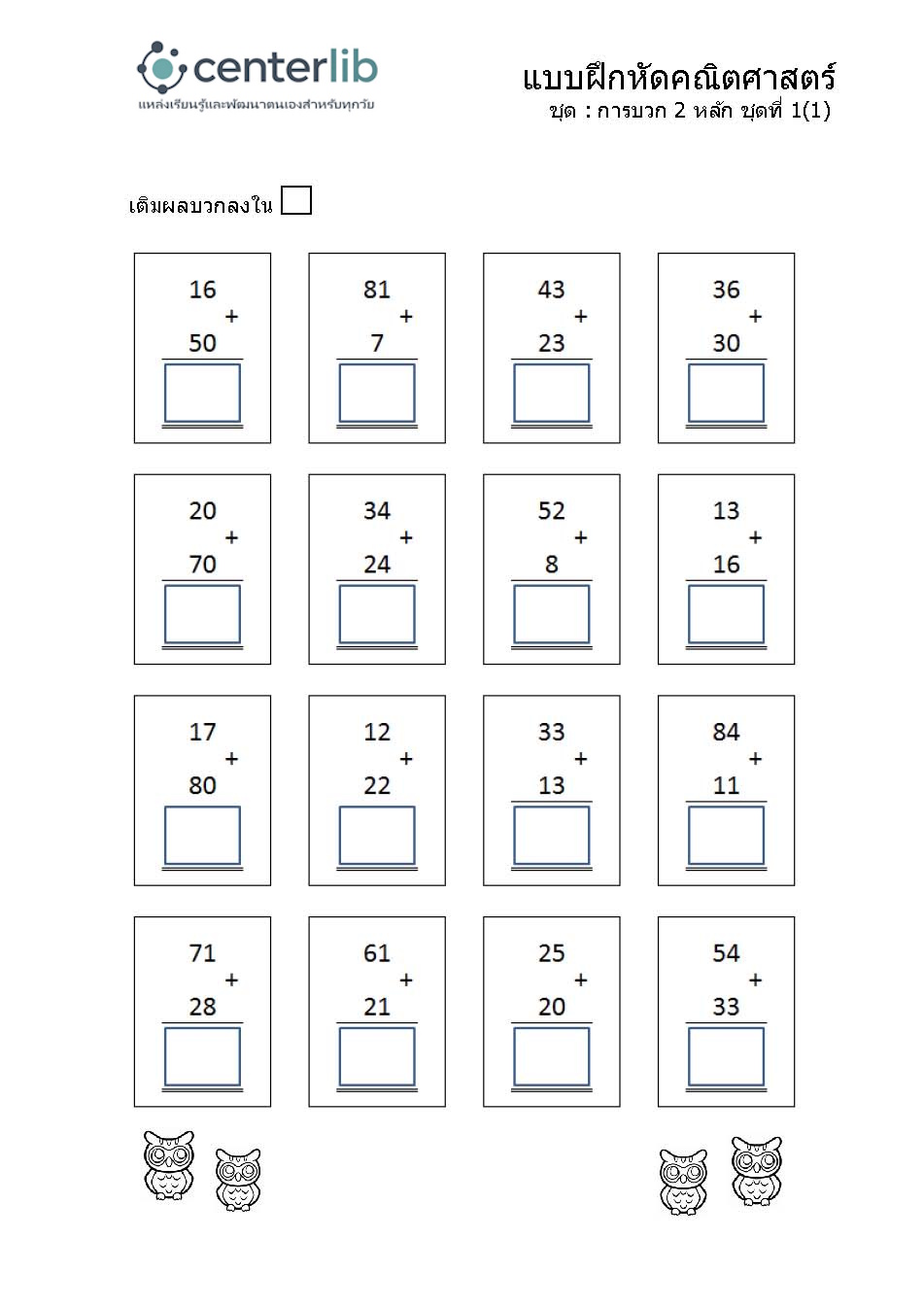 centerlib
แหล่งเรียนรู้และพัฒนาตนเองสำหรับทุกวัย

แบบฝึกหัดคณิตศาสตร์
ชุด : การบวก 2 หลัก ชุดที่ 1(1)

เติมผลบวกลงใน

16 + 50

81 + 7

43 + 23

36 + 30

20 + 70

34 + 24

52 + 8

13 + 16

17 + 80

12 + 22

33 + 13

84 + 11

71 + 28

61 + 21

25 + 20

54 + 33